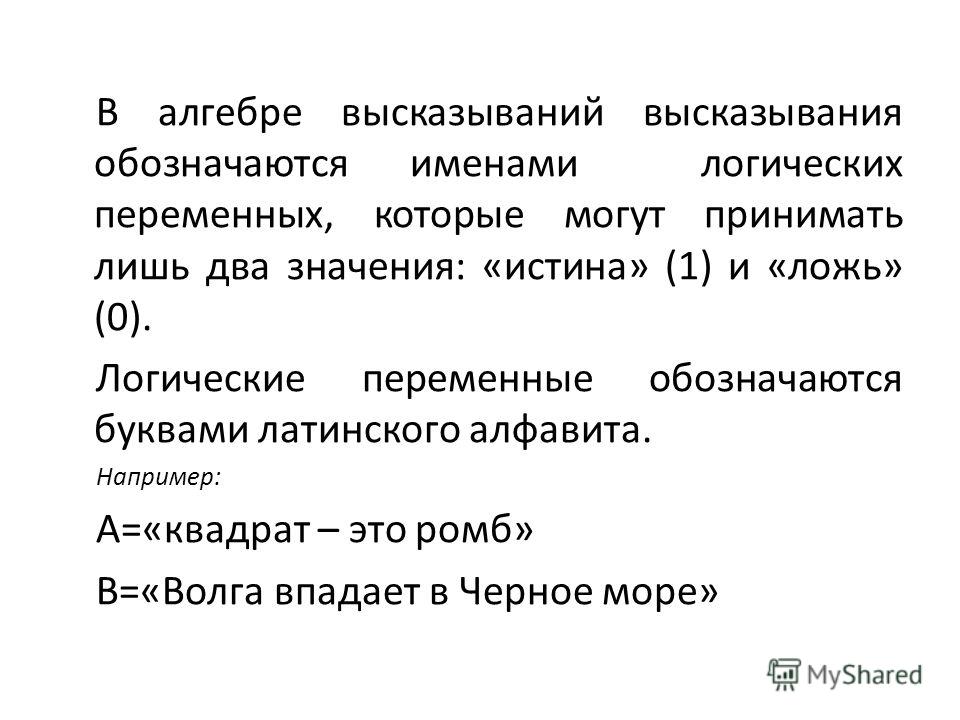 В алгебре высказываний высказывания обозначаются именами логических переменных, которые могут принимать лишь два значения: «истина» (1) и «ложь» (0).

Логические переменные обозначаются буквами латинского алфавита.

Например:

А=«квадрат – это ромб»

В=«Волга впадает в Черное море»

MyShared